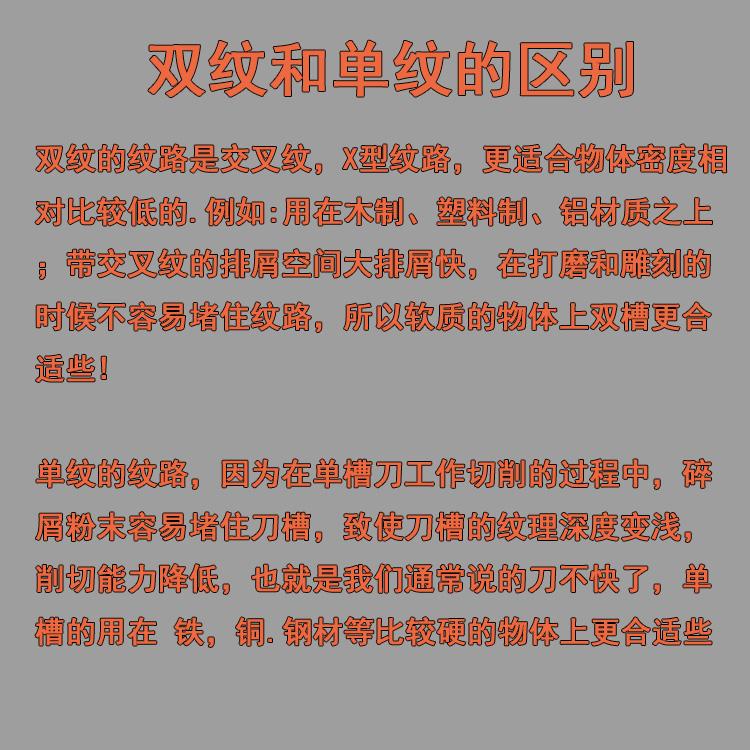 双纹和单纹的区别

双纹的纹路是交叉纹，X型纹路，更适合物体密度相对比较低的.例如:用在木制、塑料制、铝材质之上；带交叉纹的排屑空间大排屑快，在打磨和雕刻的时候不容易堵住纹路，所以软质的物体上双槽更合适些!

单纹的纹路，因为在单槽刀工作切削的过程中，碎屑粉末容易堵住刀槽，致使刀槽的纹理深度变浅，削切能力降低，也就是我们通常说的刀不快了，单槽的用在 铁，铜.钢材等比较硬的物体上更合适些